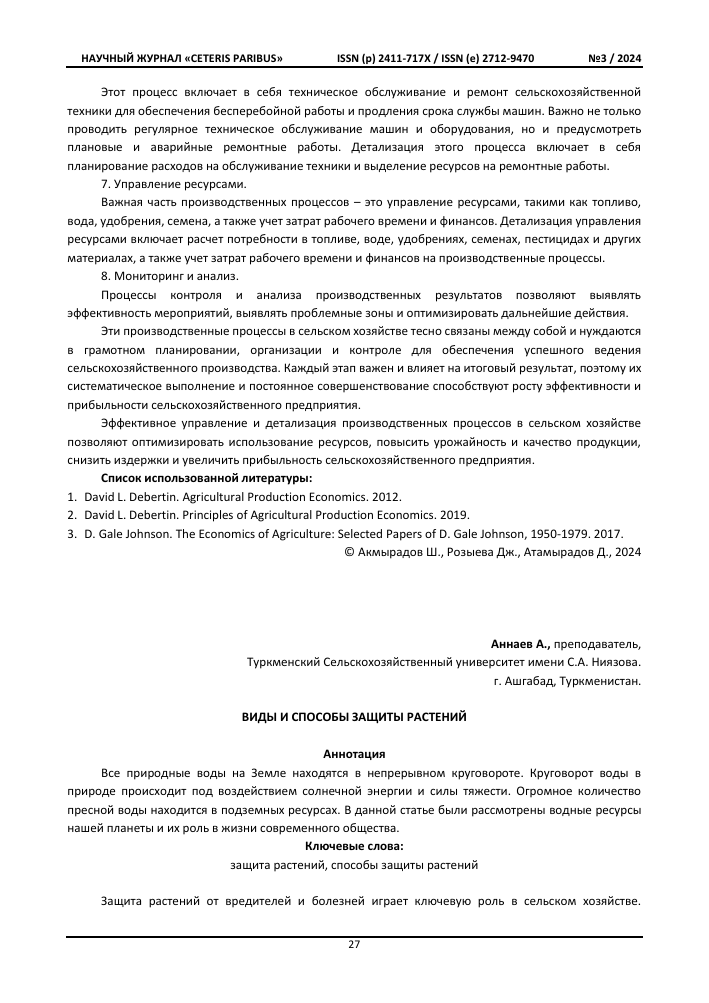 НАУЧНЫЙ ЖУРНАЛ «CETERIS PARIBUS» ISSN (p) 2411-717X / ISSN (e) 2712-9470 №3 / 2024

Этот процесс включает в себя техническое обслуживание и ремонт сельскохозяйственной техники для обеспечения бесперебойной работы и продления срока службы машин. Важно не только проводить регулярное техническое обслуживание машин и оборудования, но и предусмотреть плановые и аварийные ремонтные работы. Детализация этого процесса включает в себя планирование расходов на обслуживание техники и выделение ресурсов на ремонтные работы.

7. Управление ресурсами.

Важная часть производственных процессов – это управление ресурсами, такими как топливо, вода, удобрения, семена, а также учет затрат рабочего времени и финансов. Детализация управления ресурсами включает расчет потребности в топливе, воде, удобрениях, семенах, пестицидах и других материалах, а также учет затрат рабочего времени и финансов на производственные процессы.

8. Мониторинг и анализ.

Процессы контроля и анализа производственных результатов позволяют выявлять эффективность мероприятий, выявлять проблемные зоны и оптимизировать дальнейшие действия.

Эти производственные процессы в сельском хозяйстве тесно связаны между собой и нуждаются в грамотном планировании, организации и контроле для обеспечения успешного ведения сельскохозяйственного производства. Каждый этап важен и влияет на итоговый результат, поэтому их систематическое выполнение и постоянное совершенствование способствуют росту эффективности и прибыльности сельскохозяйственного предприятия.

Эффективное управление и детализация производственных процессов в сельском хозяйстве позволяют оптимизировать использование ресурсов, повысить урожайность и качество продукции, снизить издержки и увеличить прибыльность сельскохозяйственного предприятия.

Список использованной литературы:

1. David L. Debertin. Agricultural Production Economics. 2012.
2. David L. Debertin. Principles of Agricultural Production Economics. 2019.
3. D. Gale Johnson. The Economics of Agriculture: Selected Papers of D. Gale Johnson, 1950-1979. 2017.

© Акмырадов Ш., Розыева Дж., Атамырадов Д., 2024

Аннаев А., преподаватель,
Туркменский Сельскохозяйственный университет имени С.А. Ниязова.
г. Ашгабад, Туркменистан.

ВИДЫ И СПОСОБЫ ЗАЩИТЫ РАСТЕНИЙ

Аннотация

Все природные воды на Земле находятся в непрерывном круговороте. Круговорот воды в природе происходит под воздействием солнечной энергии и силы тяжести. Огромное количество пресной воды находится в подземных ресурсах. В данной статье были рассмотрены водные ресурсы нашей планеты и их роль в жизни современного общества.

Ключевые слова:

защита растений, способы защиты растений

Защита растений от вредителей и болезней играет ключевую роль в сельском хозяйстве.

27